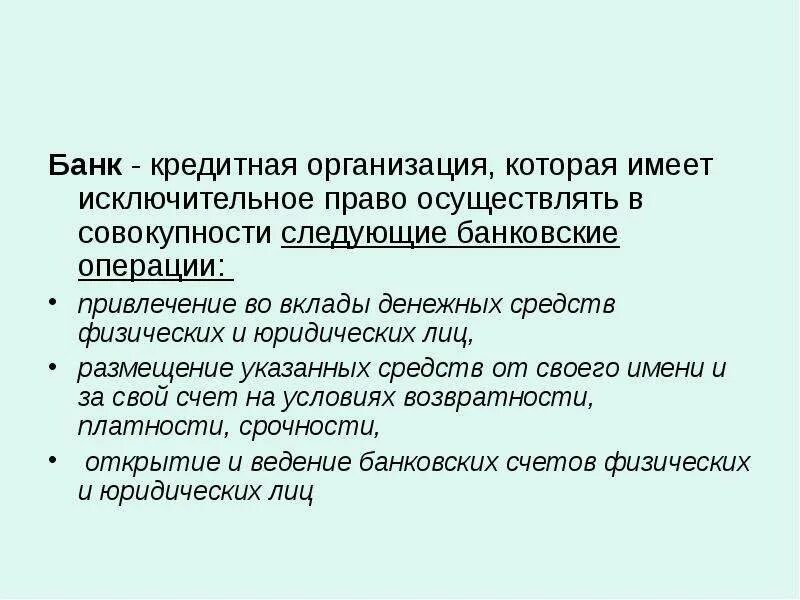 Банк - кредитная организация, которая имеет исключительное право осуществлять в совокупности следующие банковские операции:

• привлечение во вклады денежных средств физических и юридических лиц,

• размещение указанных средств от своего имени и за свой счет на условиях возвратности, платности, срочности,

• открытие и ведение банковских счетов физических и юридических лиц